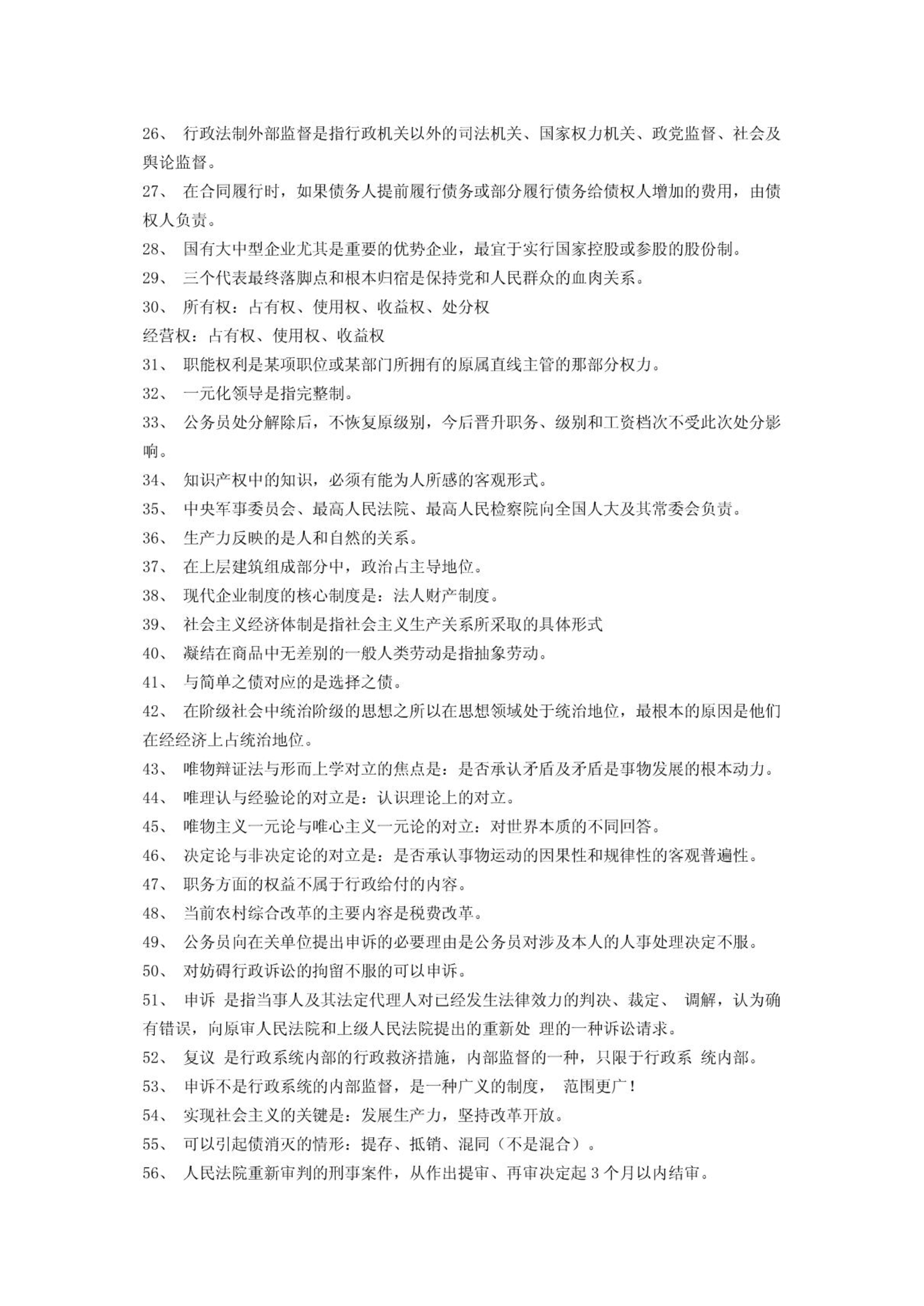 26、 行政法制外部监督是指行政机关以外的司法机关、国家权力机关、政党监督、社会及舆论监督。

27、 在合同履行时，如果债务人提前履行债务或部分履行债务给债权人增加的费用，由债权人负责。

28、 国有大中型企业尤其是重要的优势企业，最宜于实行国家控股或参股的股份制。

29、 三个代表最终落脚点和根本归宿是保持党和人民群众的血肉关系。

30、 所有权：占有权、使用权、收益权、处分权

经营权：占有权、使用权、收益权

31、 职能权利是某项职位或某部门所拥有的原属直线主管的那部分权力。

32、 一元化领导是指完整制。

33、 公务员处分解除后，不恢复原级别，今后晋升职务、级别和工资档次不受此次处分影响。

34、 知识产权中的知识，必须有能为人所感的客观形式。

35、 中央军事委员会、最高人民法院、最高人民检察院向全国人大及其常委会负责。

36、 生产力反映的是人和自然的关系。

37、 在上层建筑组成部分中，政治占主导地位。

38、 现代企业制度的核心制度是：法人财产制度。

39、 社会主义经济体制是指社会主义生产关系所采取的具体形式

40、 凝结在商品中无差别的一般人类劳动是指抽象劳动。

41、 与简单之债对应的是选择之债。

42、 在阶级社会中统治阶级的思想之所以在思想领域处于统治地位，最根本的原因是他们在经经济上占统治地位。

43、 唯物辩证法与形而上学对立的焦点是：是否承认矛盾及矛盾是事物发展的根本动力。

44、 唯理认与经验论的对立是：认识理论上的对立。

45、 唯物主义一元论与唯心主义一元论的对立：对世界本质的不同回答。

46、 决定论与非决定论的对立是：是否承认事物运动的因果性和规律性的客观普遍性。

47、 职务方面的权益不属于行政给付的内容。

48、 当前农村综合改革的主要内容是税费改革。

49、 公务员向在关单位提出申诉的必要理由是公务员对涉及本人的人事处理决定不服。

50、 对妨碍行政诉讼的拘留不服的可以申诉。

51、 申诉 是指当事人及其法定代理人对已经发生法律效力的判决、裁定、 调解，认为确有错误，向原审人民法院和上级人民法院提出的重新处 理的一种诉讼请求。

52、 复议 是行政系统内部的行政救济措施，内部监督的一种，只限于行政系 统内部。

53、 申诉不是行政系统的内部监督，是一种广义的制度， 范围更广！

54、 实现社会主义的关键是：发展生产力，坚持改革开放。

55、 可以引起债消灭的情形：提存、抵销、混同（不是混合）。

56、 人民法院重新审判的刑事案件，从作出提审、再审决定起 3 个月以内结审。